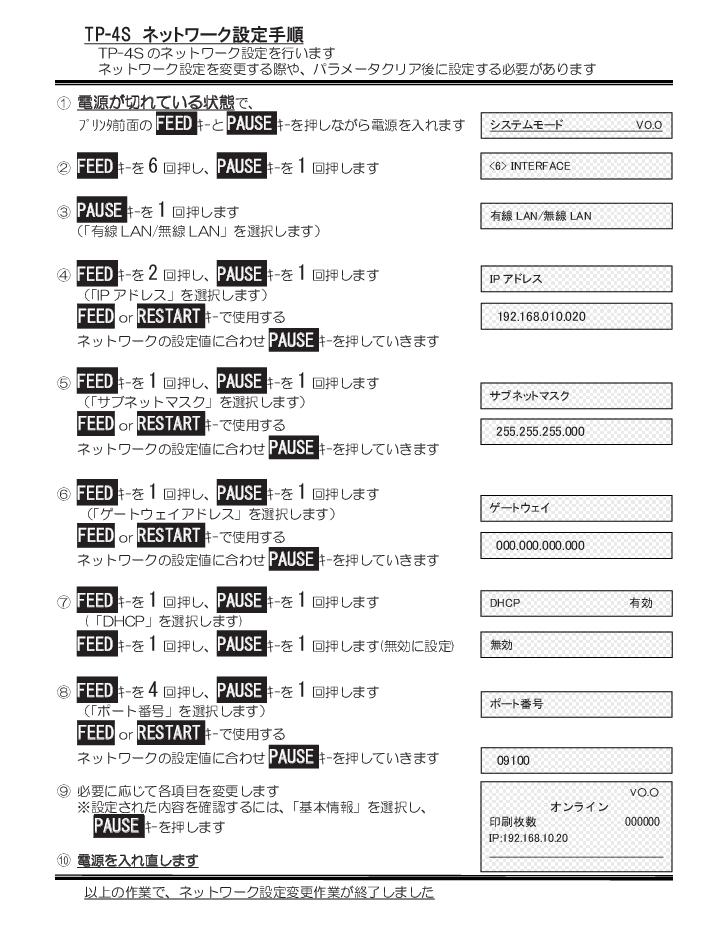 TP-4S ネットワーク設定手順
TP-4S のネットワーク設定を行います
ネットワーク設定を変更する際や、パラメータクリア後に設定する必要があります

① 電源が切れている状態で、
プリンタ前面の FEED キーと PAUSE キーを押しながら電源を入れます

システムモード V0.0

② FEED キーを 6 回押し、PAUSE キーを 1 回押します

<6> INTERFACE

③ PAUSE キーを 1 回押します
（「有線 LAN/無線 LAN」を選択します）

有線 LAN/無線 LAN

④ FEED キーを 2 回押し、PAUSE キーを 1 回押します
（「IP アドレス」を選択します）
FEED or RESTART キーで使用する
ネットワークの設定値に合わせ PAUSE キーを押していきます

IP アドレス

192.168.010.020

⑤ FEED キーを 1 回押し、PAUSE キーを 1 回押します
（「サブネットマスク」を選択します）
FEED or RESTART キーで使用する
ネットワークの設定値に合わせ PAUSE キーを押していきます

サブネットマスク

255.255.255.000

⑥ FEED キーを 1 回押し、PAUSE キーを 1 回押します
（「ゲートウェイアドレス」を選択します）
FEED or RESTART キーで使用する
ネットワークの設定値に合わせ PAUSE キーを押していきます

ゲートウェイ

000.000.000.000

⑦ FEED キーを 1 回押し、PAUSE キーを 1 回押します
（「DHCP」を選択します）
FEED キーを 1 回押し、PAUSE キーを 1 回押します(無効に設定)

DHCP 有効

無効

⑧ FEED キーを 4 回押し、PAUSE キーを 1 回押します
（「ポート番号」を選択します）
FEED or RESTART キーで使用する
ネットワークの設定値に合わせ PAUSE キーを押していきます

ポート番号

09100

⑨ 必要に応じて各項目を変更します
※設定された内容を確認するには、「基本情報」を選択し、
PAUSE キーを押します

V0.0
オンライン
印刷枚数 000000
IP:192.168.10.20

⑩ 電源を入れ直します

以上の作業で、ネットワーク設定変更作業が終了しました